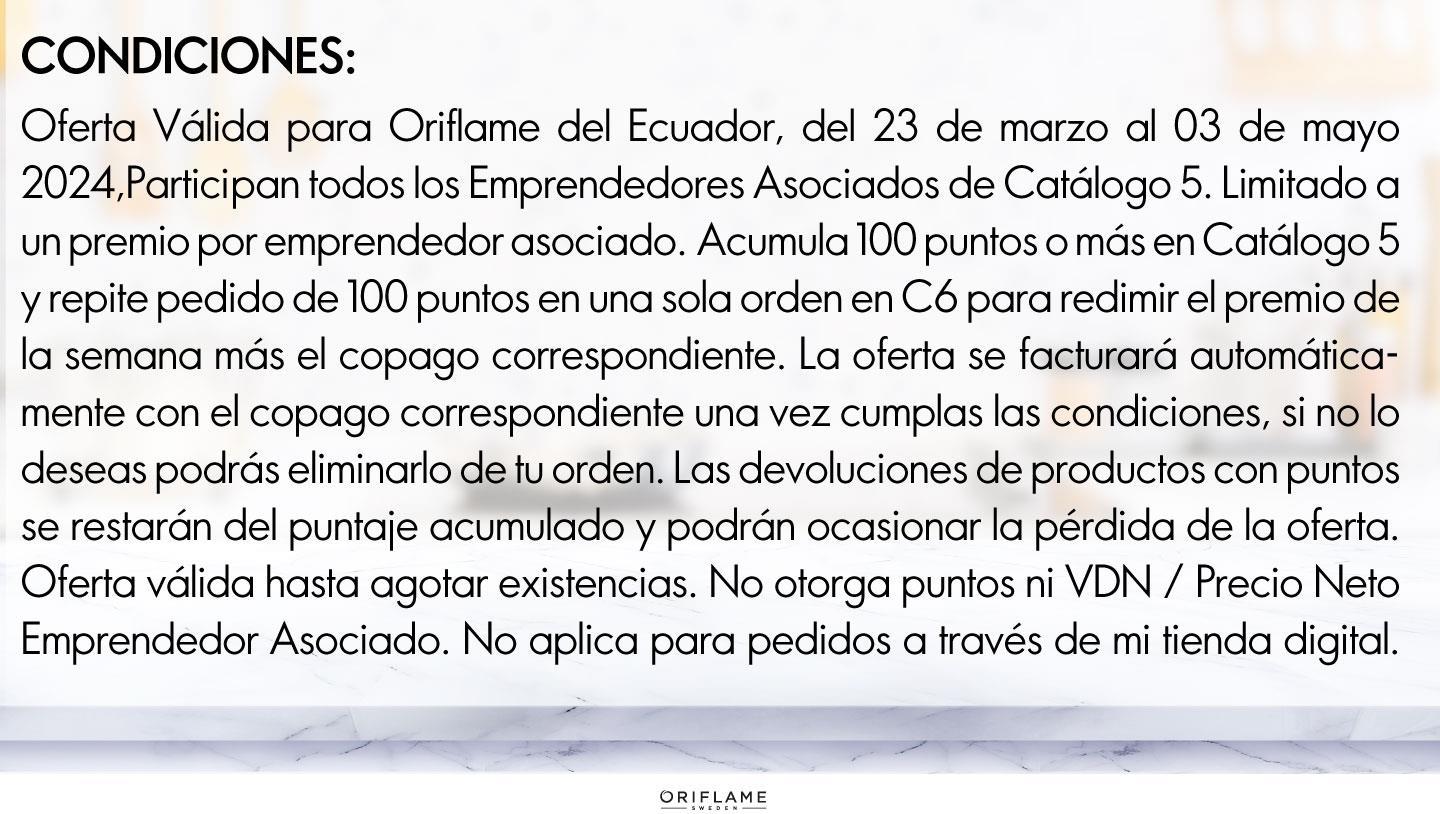 CONDICIONES:

Oferta Válida para Oriflame del Ecuador, del 23 de marzo al 03 de mayo 2024,Participan todos los Emprendedores Asociados de Catálogo 5. Limitado a un premio por emprendedor asociado. Acumula 100 puntos o más en Catálogo 5 y repite pedido de 100 puntos en una sola orden en C6 para redimir el premio de la semana más el copago correspondiente. La oferta se facturará automáticamente con el copago correspondiente una vez cumplas las condiciones, si no lo deseas podrás eliminarlo de tu orden. Las devoluciones de productos con puntos se restarán del puntaje acumulado y podrán ocasionar la pérdida de la oferta. Oferta válida hasta agotar existencias. No otorga puntos ni VDN / Precio Neto Emprendedor Asociado. No aplica para pedidos a través de mi tienda digital.

ORIFLAME
SWEDEN